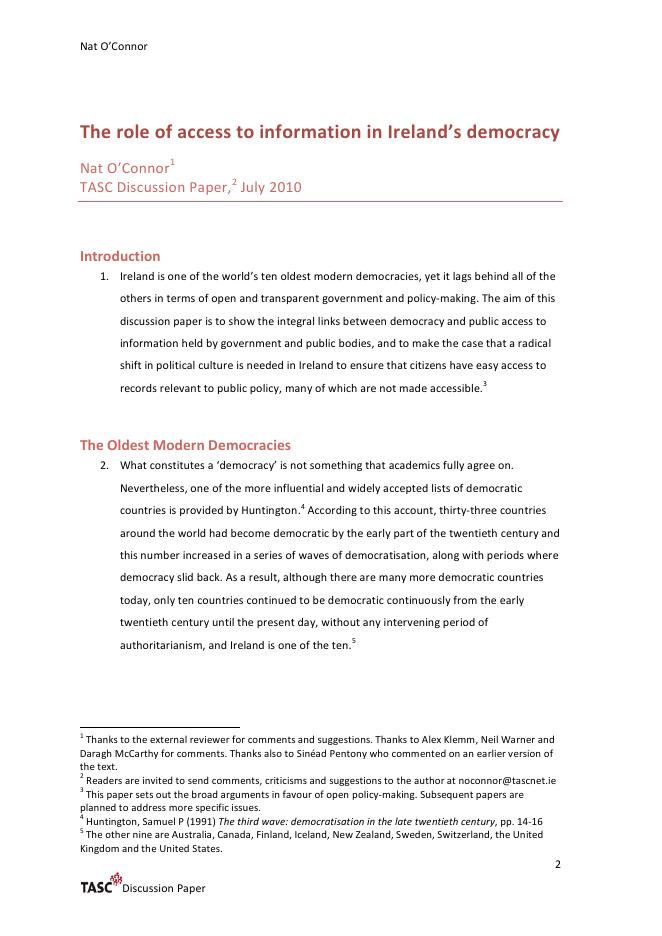 Nat O'Connor

The role of access to information in Ireland's democracy

Nat O'Connor$^1$
TASC Discussion Paper,$^2$ July 2010

Introduction

1. Ireland is one of the world's ten oldest modern democracies, yet it lags behind all of the others in terms of open and transparent government and policy-making. The aim of this discussion paper is to show the integral links between democracy and public access to information held by government and public bodies, and to make the case that a radical shift in political culture is needed in Ireland to ensure that citizens have easy access to records relevant to public policy, many of which are not made accessible.$^3$

The Oldest Modern Democracies

2. What constitutes a 'democracy' is not something that academics fully agree on. Nevertheless, one of the more influential and widely accepted lists of democratic countries is provided by Huntington.$^4$ According to this account, thirty-three countries around the world had become democratic by the early part of the twentieth century and this number increased in a series of waves of democratisation, along with periods where democracy slid back. As a result, although there are many more democratic countries today, only ten countries continued to be democratic continuously from the early twentieth century until the present day, without any intervening period of authoritarianism, and Ireland is one of the ten.$^5$

$^1$ Thanks to the external reviewer for comments and suggestions. Thanks to Alex Klemm, Neil Warner and Daragh McCarthy for comments. Thanks also to Sinéad Pentony who commented on an earlier version of the text.
$^2$ Readers are invited to send comments, criticisms and suggestions to the author at noconnor@tascnet.ie
$^3$ This paper sets out the broad arguments in favour of open policy-making. Subsequent papers are planned to address more specific issues.
$^4$ Huntington, Samuel P (1991) The third wave: democratisation in the late twentieth century, pp. 14-16
$^5$ The other nine are Australia, Canada, Finland, Iceland, New Zealand, Sweden, Switzerland, the United Kingdom and the United States.

2

TASC Discussion Paper